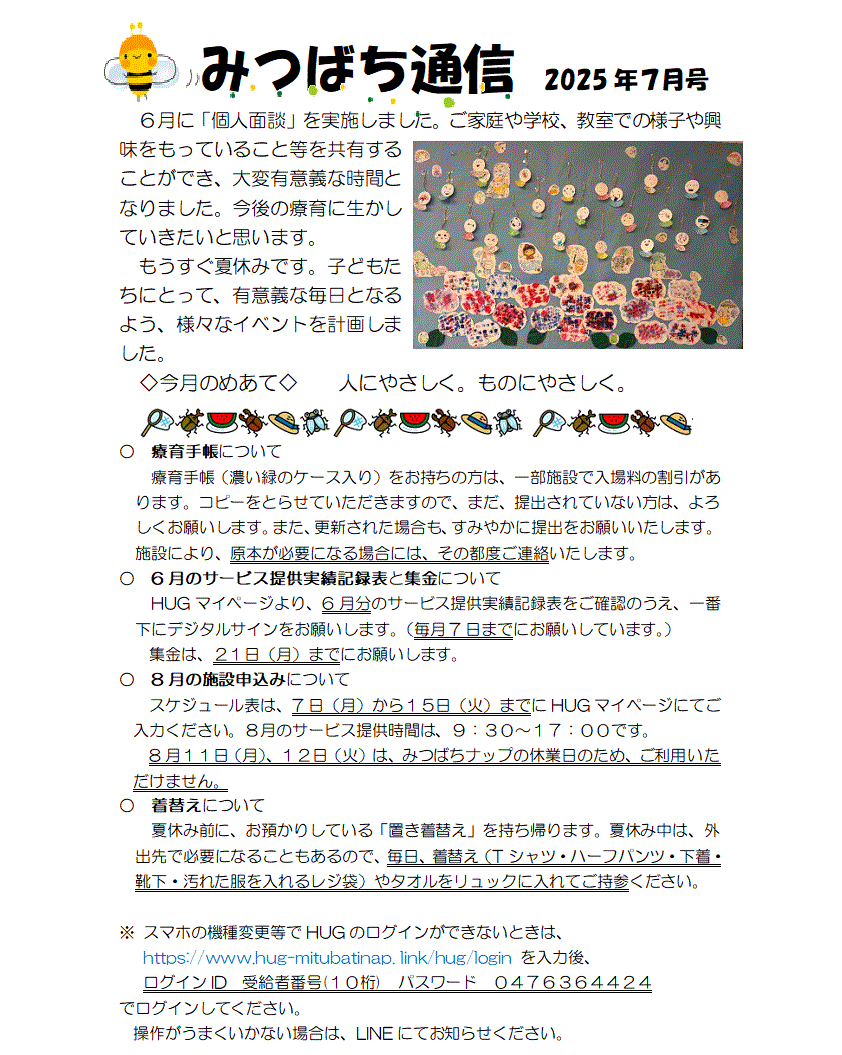 みつばち通信　2025年7月号

６月に「個人面談」を実施しました。ご家庭や学校、教室での様子や興味をもっていること等を共有することができ、大変有意義な時間となりました。今後の療育に生かしていきたいと思います。

もうすぐ夏休みです。子どもたちにとって、有意義な毎日となるよう、様々なイベントを計画しました。

◇今月のめあて◇　　人にやさしく。ものにやさしく。

○　療育手帳について
療育手帳（濃い緑のケース入り）をお持ちの方は、一部施設で入場料の割引があります。コピーをとらせていただきますので、まだ、提出されていない方は、よろしくお願いします。また、更新された場合も、すみやかに提出をお願いいたします。施設により、原本が必要になる場合には、その都度ご連絡いたします。

○　６月のサービス提供実績記録表と集金について
HUG マイページより、６月分のサービス提供実績記録表をご確認のうえ、一番下にデジタルサインをお願いします。（毎月７日までにお願いしています。）
集金は、２１日（月）までにお願いします。

○　８月の施設申込みについて
スケジュール表は、７日（月）から１５日（火）までに HUG マイページにてご入力ください。８月のサービス提供時間は、９：３０～１７：００です。
８月１１日（月）、１２日（火）は、みつばちナップの休業日のため、ご利用いただけません。

○　着替えについて
夏休み前に、お預かりしている「置き着替え」を持ち帰ります。夏休み中は、外出先で必要になることもあるので、毎日、着替え（T シャツ・ハーフパンツ・下着・靴下・汚れた服を入れるレジ袋）やタオルをリュックに入れてご持参ください。

※ スマホの機種変更等で HUG のログインができないときは、
https://www.hug-mitubatinap.link/hug/login を入力後、
ログイン ID　受給者番号(１０桁)　パスワード　０４７６３６４４２４
でログインしてください。
操作がうまくいかない場合は、LINE にてお知らせください。